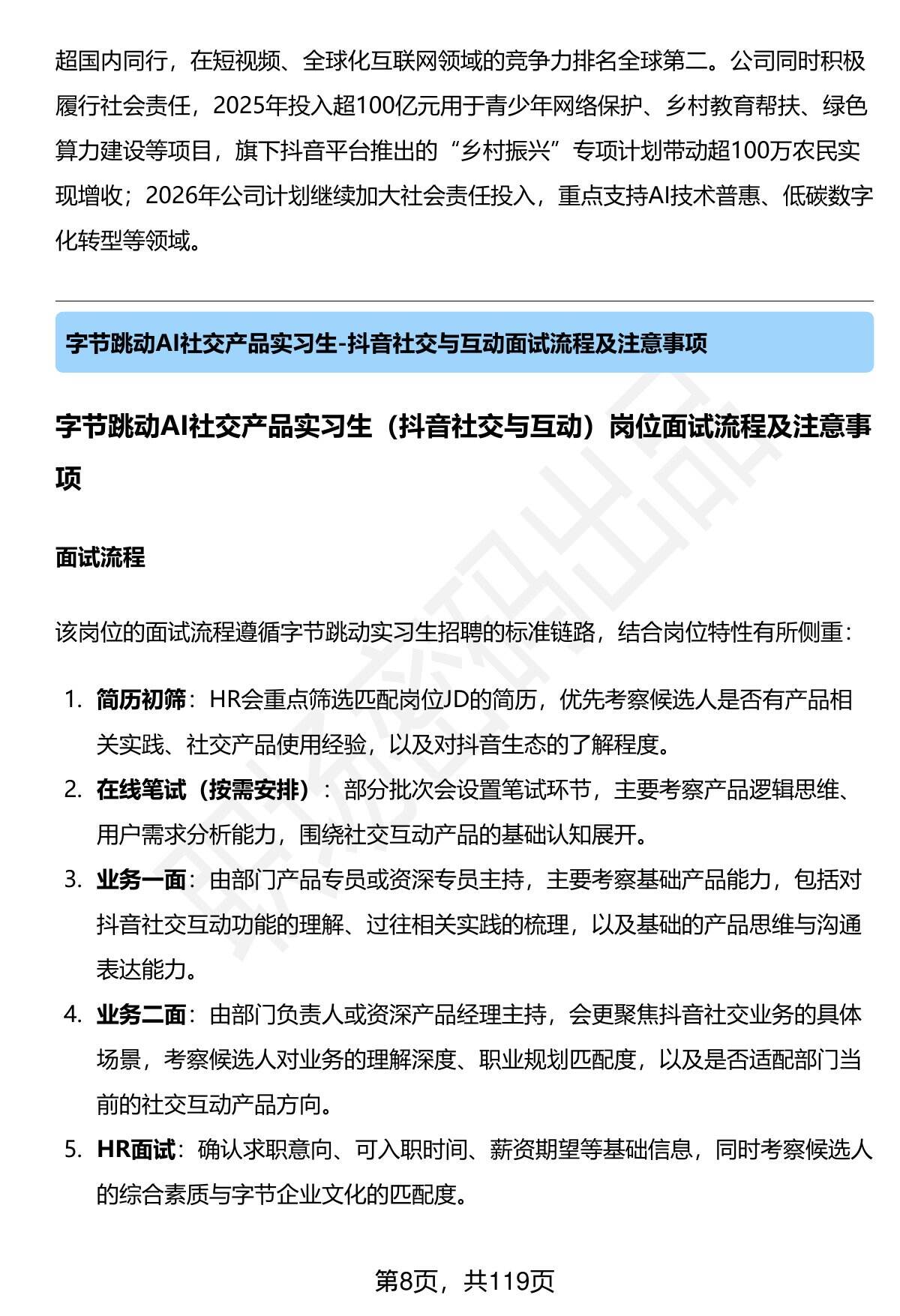 超国内同行，在短视频、全球化互联网领域的竞争力排名全球第二。公司同时积极履行社会责任，2025年投入超100亿元用于青少年网络保护、乡村教育帮扶、绿色算力建设等项目，旗下抖音平台推出的“乡村振兴”专项计划带动超100万农民实现增收；2026年公司计划继续加大社会责任投入，重点支持AI技术普惠、低碳数字化转型等领域。

字节跳动AI社交产品实习生-抖音社交与互动面试流程及注意事项

字节跳动AI社交产品实习生（抖音社交与互动）岗位面试流程及注意事项

面试流程

该岗位的面试流程遵循字节跳动实习生招聘的标准链路，结合岗位特性有所侧重：

1. 简历初筛：HR会重点筛选匹配岗位JD的简历，优先考察候选人是否有产品相关实践、社交产品使用经验，以及对抖音生态的了解程度。
2. 在线笔试（按需安排）：部分批次会设置笔试环节，主要考察产品逻辑思维、用户需求分析能力，围绕社交互动产品的基础认知展开。
3. 业务一面：由部门产品专员或资深专员主持，主要考察基础产品能力，包括对抖音社交互动功能的理解、过往相关实践的梳理，以及基础的产品思维与沟通表达能力。
4. 业务二面：由部门负责人或资深产品经理主持，会更聚焦抖音社交业务的具体场景，考察候选人对业务的理解深度、职业规划匹配度，以及是否适配部门当前的社交互动产品方向。
5. HR面试：确认求职意向、可入职时间、薪资期望等基础信息，同时考察候选人的综合素质与字节企业文化的匹配度。

第8页，共119页